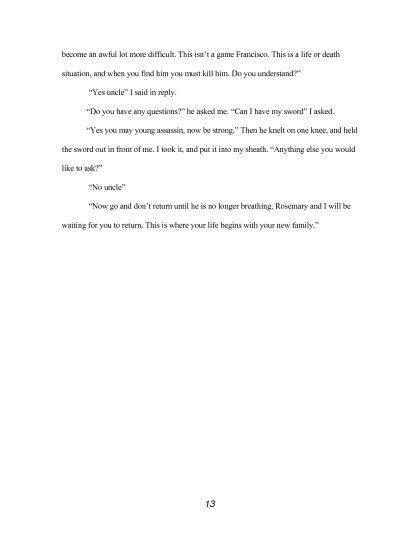 become an awful lot more difficult. This isn't a game Francisco. This is a life or death situation, and when you find him you must kill him. Do you understand?"

"Yes uncle" I said in reply.

"Do you have any questions?" he asked me. "Can I have my sword" I asked.

"Yes you may young assassin, now be strong." Then he knelt on one knee, and held the sword out in front of me. I took it, and put it into my sheath. "Anything else you would like to ask?"

"No uncle"

"Now go and don't return until he is no longer breathing, Rosemary and I will be waiting for you to return. This is where your life begins with your new family."

13